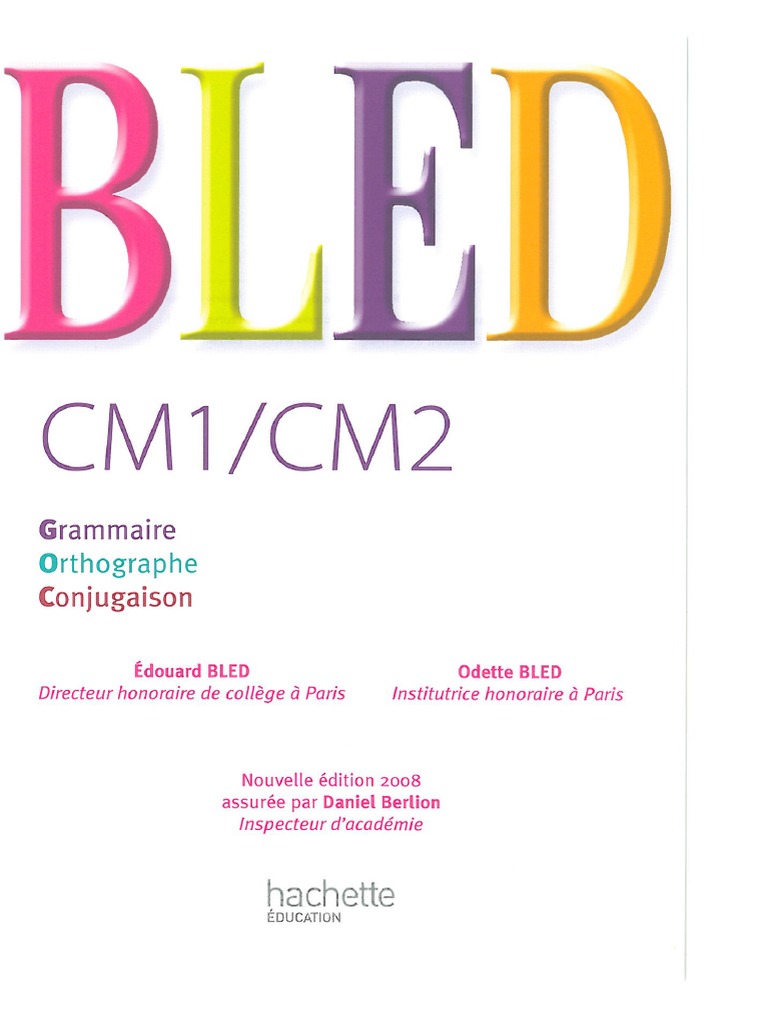 BLED

CM1/CM2

Grammaire
Orthographe
Conjugaison

Édouard BLED
Directeur honoraire de collège à Paris

Odette BLED
Institutrice honoraire à Paris

Nouvelle édition 2008
assurée par Daniel Berlion
Inspecteur d'académie

hachette
ÉDUCATION